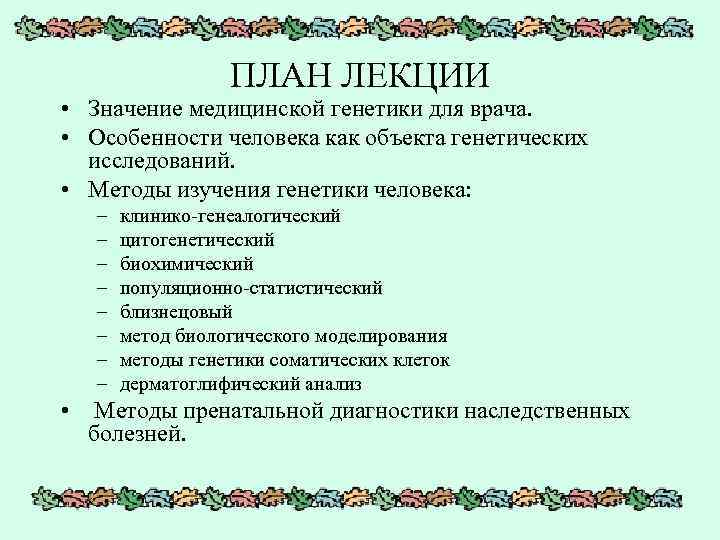 ПЛАН ЛЕКЦИИ

• Значение медицинской генетики для врача.
• Особенности человека как объекта генетических исследований.
• Методы изучения генетики человека:
– клинико-генеалогический
– цитогенетический
– биохимический
– популяционно-статистический
– близнецовый
– метод биологического моделирования
– методы генетики соматических клеток
– дерматоглифический анализ
• Методы пренатальной диагностики наследственных болезней.